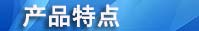 产品特点